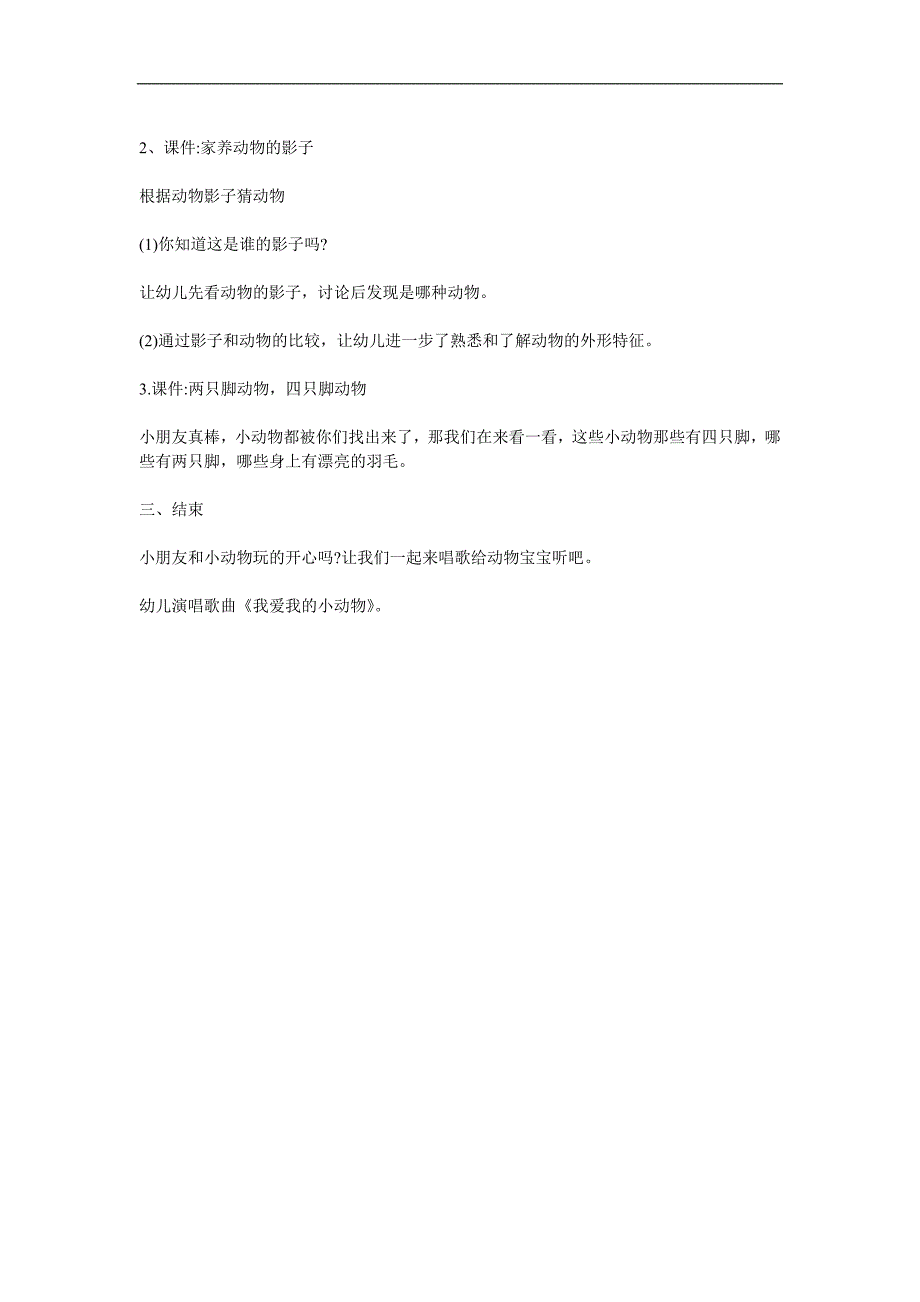 2、课件:家养动物的影子

根据动物影子猜动物

(1)你知道这是谁的影子吗?

让幼儿先看动物的影子，讨论后发现是哪种动物。

(2)通过影子和动物的比较，让幼儿进一步了熟悉和了解动物的外形特征。

3.课件:两只脚动物，四只脚动物

小朋友真棒，小动物都被你们找出来了，那我们在来看一看，这些小动物那些有四只脚，哪些有两只脚，哪些身上有漂亮的羽毛。

三、结束

小朋友和小动物玩的开心吗?让我们一起来唱歌给动物宝宝听吧。

幼儿演唱歌曲《我爱我的小动物》。